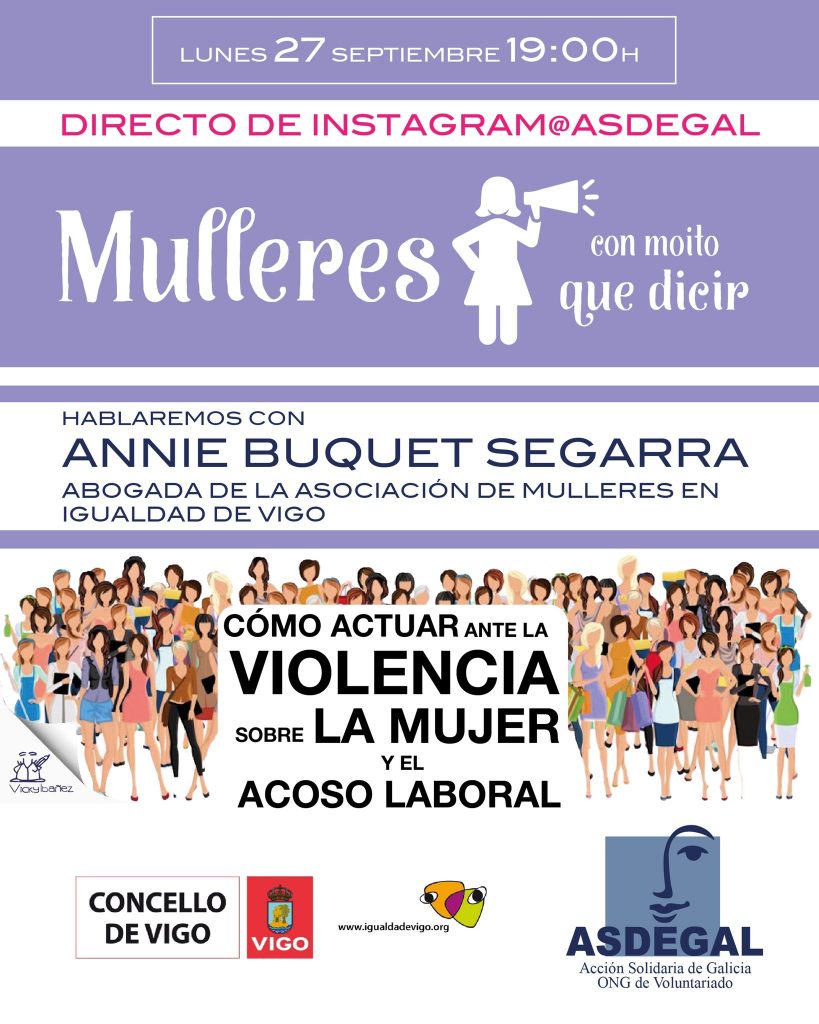 LUNES 27 SEPTIEMBRE 19:00H

DIRECTO DE INSTAGRAM@ASDEGAL

Mulleres con moito que dicir

HABLAREMOS CON
ANNIE BUQUET SEGARRA
ABOGADA DE LA ASOCIACIÓN DE MULLERES EN IGUALDAD DE VIGO

CÓMO ACTUAR ANTE LA VIOLENCIA SOBRE LA MUJER Y EL ACOSO LABORAL

Vicky Ibañez

CONCELLO DE VIGO

VIGO

www.igualdadevigo.org

ASDEGAL
Acción Solidaria de Galicia
ONG de Voluntariado